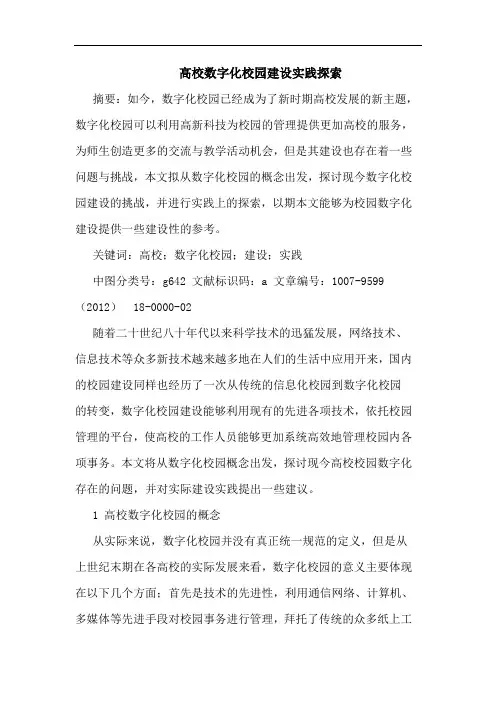 高校数字化校园建设实践探索

摘要：如今，数字化校园已经成为了新时期高校发展的新主题，数字化校园可以利用高新科技为校园的管理提供更加高校的服务，为师生创造更多的交流与教学活动机会，但是其建设也存在着一些问题与挑战，本文拟从数字化校园的概念出发，探讨现今数字化校园建设的挑战，并进行实践上的探索，以期本文能够为校园数字化建设提供一些建设性的参考。

关键词：高校；数字化校园；建设；实践

中图分类号：g642 文献标识码：a 文章编号：1007-9599（2012） 18-0000-02

随着二十世纪八十年代以来科学技术的迅猛发展，网络技术、信息技术等众多新技术越来越多地在人们的生活中应用开来，国内的校园建设同样也经历了一次从传统的信息化校园到数字化校园的转变，数字化校园建设能够利用现有的先进各项技术，依托校园管理的平台，使高校的工作人员能够更加系统高效地管理校园内各项事务。本文将从数字化校园概念出发，探讨现今高校校园数字化存在的问题，并对实际建设实践提出一些建议。

1 高校数字化校园的概念

从实际来说，数字化校园并没有真正统一规范的定义，但是从上世纪末期在各高校的实际发展来看，数字化校园的意义主要体现在以下几个方面：首先是技术的先进性，利用通信网络、计算机、多媒体等先进手段对校园事务进行管理，拜托了传统的众多纸上工